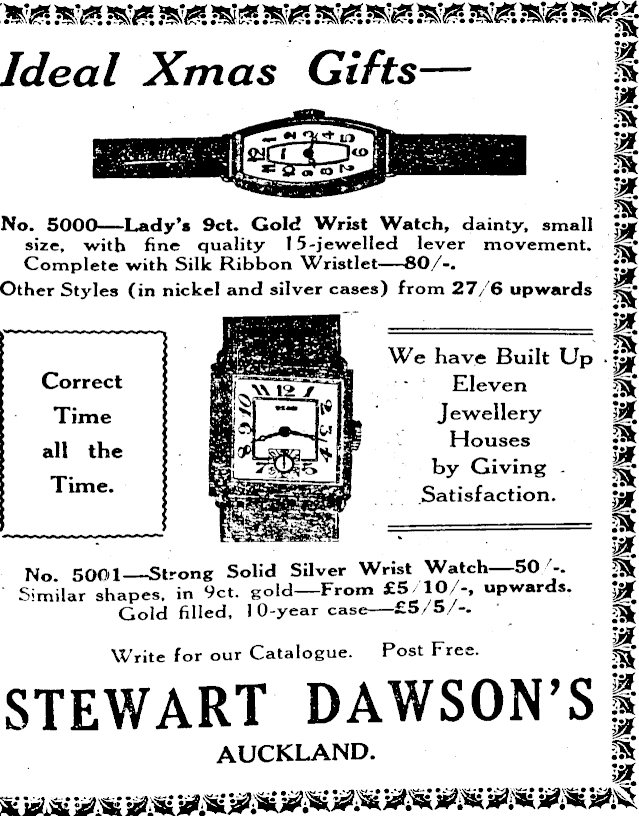 Ideal Xmas Gifts—

No. 5000—Lady's 9ct. Gold Wrist Watch, dainty, small size, with fine quality 15-jewelled lever movement. Complete with Silk Ribbon Wristlet—80/-.

Other Styles (in nickel and silver cases) from 27/6 upwards

Correct Time all the Time.

We have Built Up Eleven Jewellery Houses by Giving Satisfaction.

No. 5001—Strong Solid Silver Wrist Watch—50/-.
Similar shapes, in 9ct. gold—From £5/10/-, upwards.
Gold filled, 10-year case—£5/5/-.

Write for our Catalogue. Post Free.

STEWART DAWSON'S

AUCKLAND.